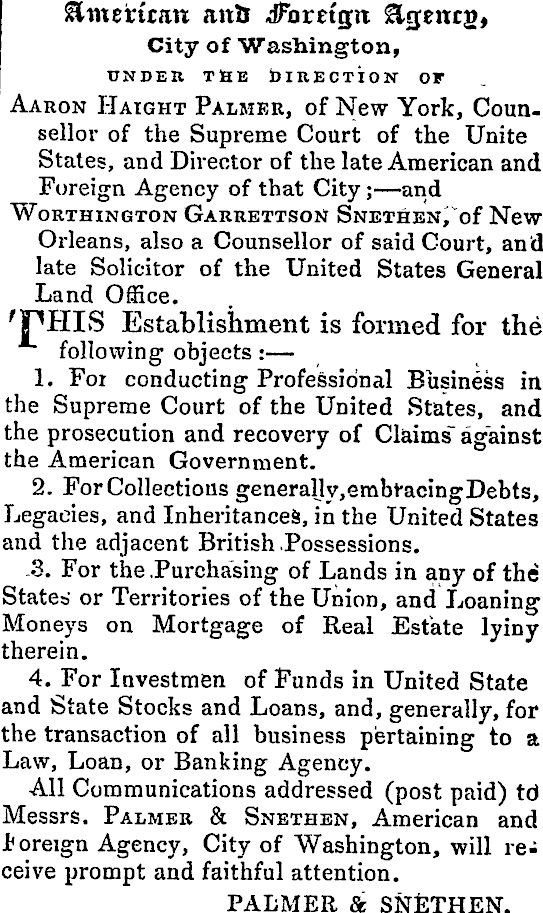 American and Foreign Agency,
City of Washington,
UNDER THE DIRECTION OF

AARON HAIGHT PALMER, of New York, Counsellor of the Supreme Court of the Unite States, and Director of the late American and Foreign Agency of that City;—and
WORTHINGTON GARRETTSON SNETHEN, of New Orleans, also a Counsellor of said Court, and late Solicitor of the United States General Land Office.

THIS Establishment is formed for the following objects:—

1. For conducting Professional Business in the Supreme Court of the United States, and the prosecution and recovery of Claims against the American Government.

2. For Collections generally, embracing Debts, Legacies, and Inheritances, in the United States and the adjacent British Possessions.

3. For the Purchasing of Lands in any of the States or Territories of the Union, and Loaning Moneys on Mortgage of Real Estate lyiny therein.

4. For Investmen of Funds in United State and State Stocks and Loans, and, generally, for the transaction of all business pertaining to a Law, Loan, or Banking Agency.

All Communications addressed (post paid) to Messrs. PALMER & SNETHEN, American and Foreign Agency, City of Washington, will receive prompt and faithful attention.

PALMER & SNETHEN.